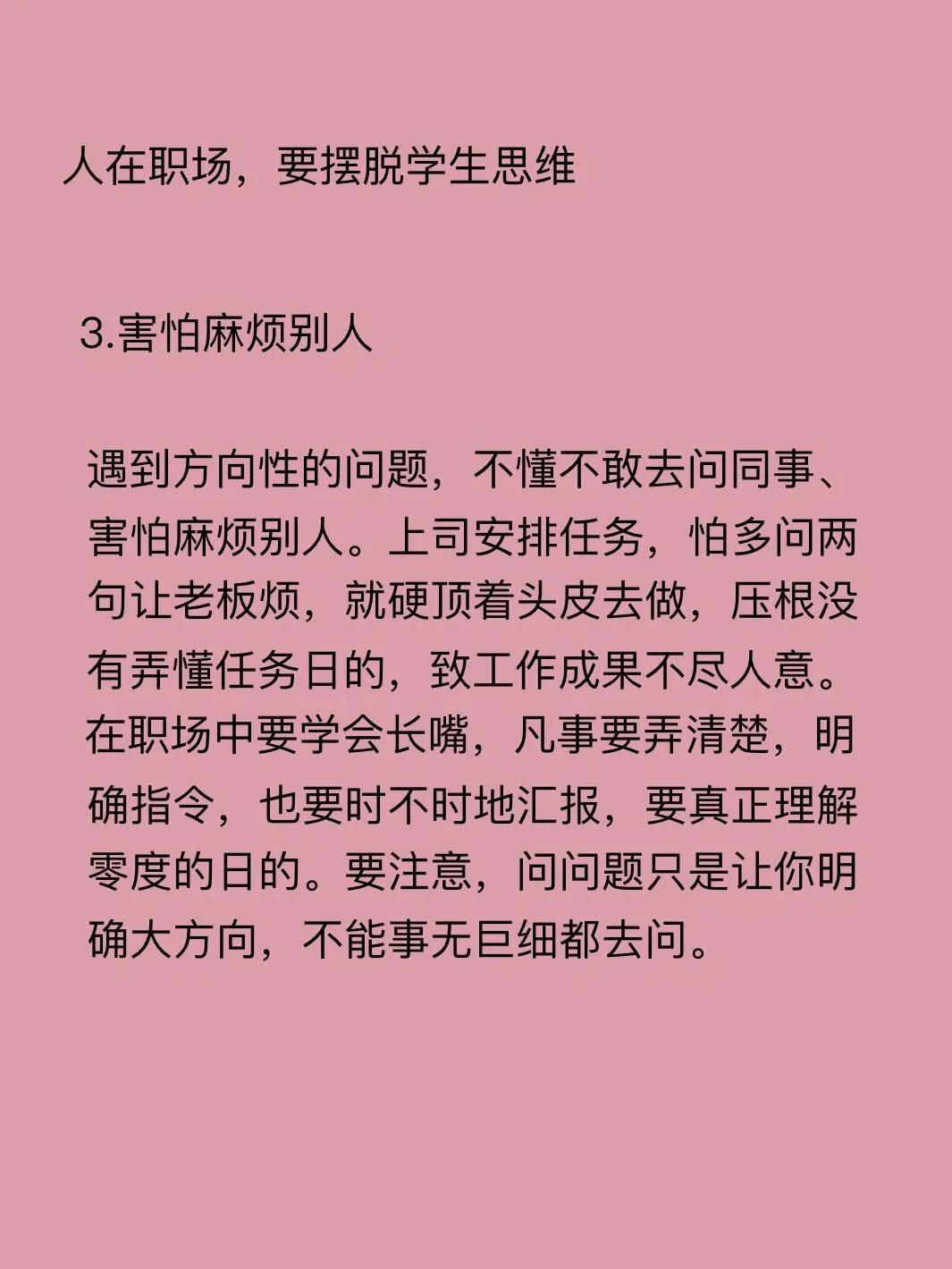 人在职场，要摆脱学生思维

3.害怕麻烦别人

遇到方向性的问题，不懂不敢去问同事、害怕麻烦别人。上司安排任务，怕多问两句让老板烦，就硬顶着头皮去做，压根没有弄懂任务日的，致工作成果不尽人意。在职场中要学会长嘴，凡事要弄清楚，明确指令，也要时不时地汇报，要真正理解零度的日的。要注意，问问题只是让你明确大方向，不能事无巨细都去问。